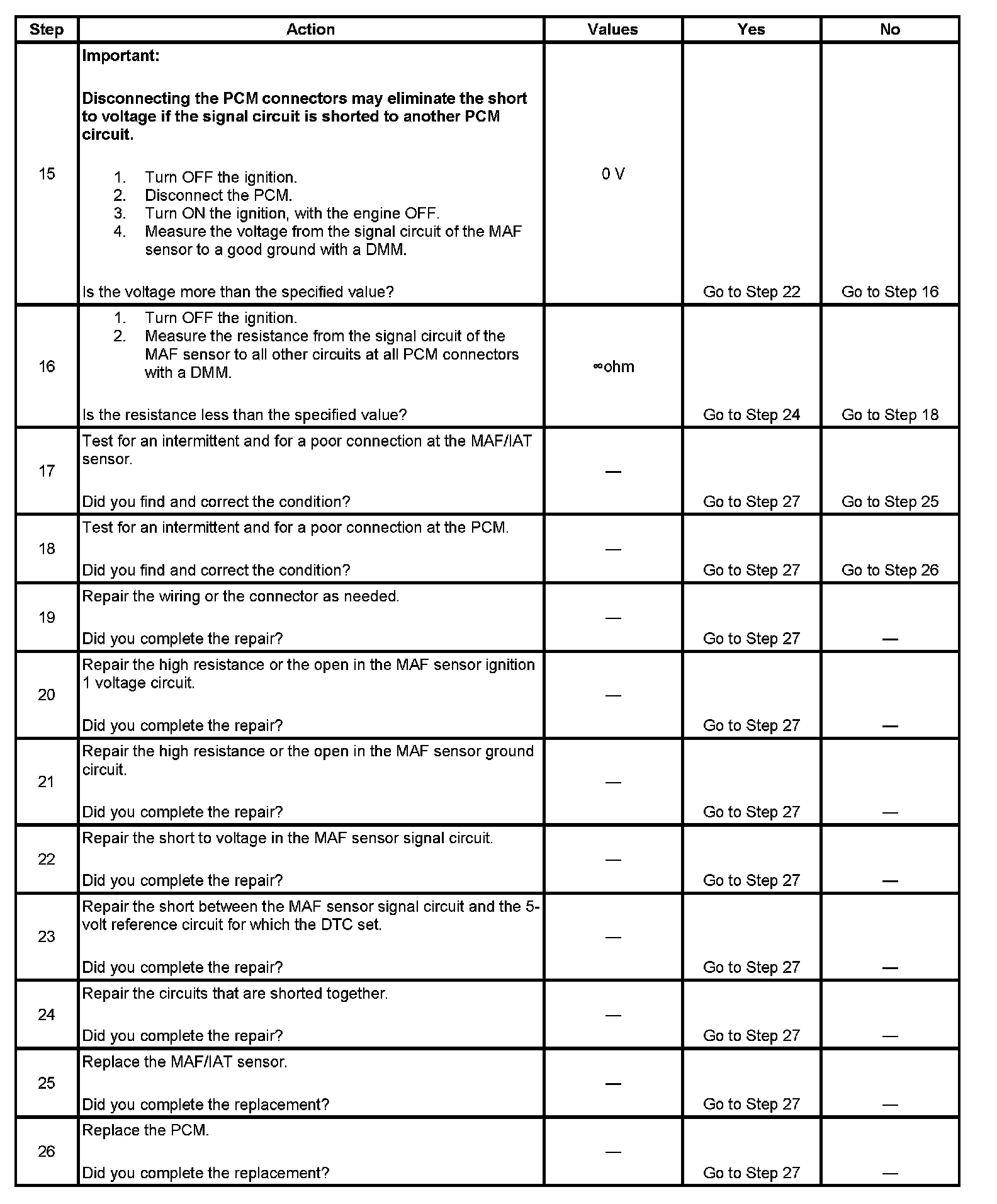 | Step | Action | Values | Yes | No |
|---|---|---|---|---|
| 15 | **Important:** **Disconnecting the PCM connectors may eliminate the short to voltage if the signal circuit is shorted to another PCM circuit.** 1. Turn OFF the ignition. 2. Disconnect the PCM. 3. Turn ON the ignition, with the engine OFF. 4. Measure the voltage from the signal circuit of the MAF sensor to a good ground with a DMM. Is the voltage more than the specified value? | 0 V | Go to Step 22 | Go to Step 16 |
| 16 | 1. Turn OFF the ignition. 2. Measure the resistance from the signal circuit of the MAF sensor to all other circuits at all PCM connectors with a DMM. Is the resistance less than the specified value? | ∞ohm | Go to Step 24 | Go to Step 18 |
| 17 | Test for an intermittent and for a poor connection at the MAF/IAT sensor. Did you find and correct the condition? | — | Go to Step 27 | Go to Step 25 |
| 18 | Test for an intermittent and for a poor connection at the PCM. Did you find and correct the condition? | — | Go to Step 27 | Go to Step 26 |
| 19 | Repair the wiring or the connector as needed. Did you complete the repair? | — | Go to Step 27 | — |
| 20 | Repair the high resistance or the open in the MAF sensor ignition 1 voltage circuit. Did you complete the repair? | — | Go to Step 27 | — |
| 21 | Repair the high resistance or the open in the MAF sensor ground circuit. Did you complete the repair? | — | Go to Step 27 | — |
| 22 | Repair the short to voltage in the MAF sensor signal circuit. Did you complete the repair? | — | Go to Step 27 | — |
| 23 | Repair the short between the MAF sensor signal circuit and the 5-volt reference circuit for which the DTC set. Did you complete the repair? | — | Go to Step 27 | — |
| 24 | Repair the circuits that are shorted together. Did you complete the repair? | — | Go to Step 27 | — |
| 25 | Replace the MAF/IAT sensor. Did you complete the replacement? | — | Go to Step 27 | — |
| 26 | Replace the PCM. Did you complete the replacement? | — | Go to Step 27 | — |